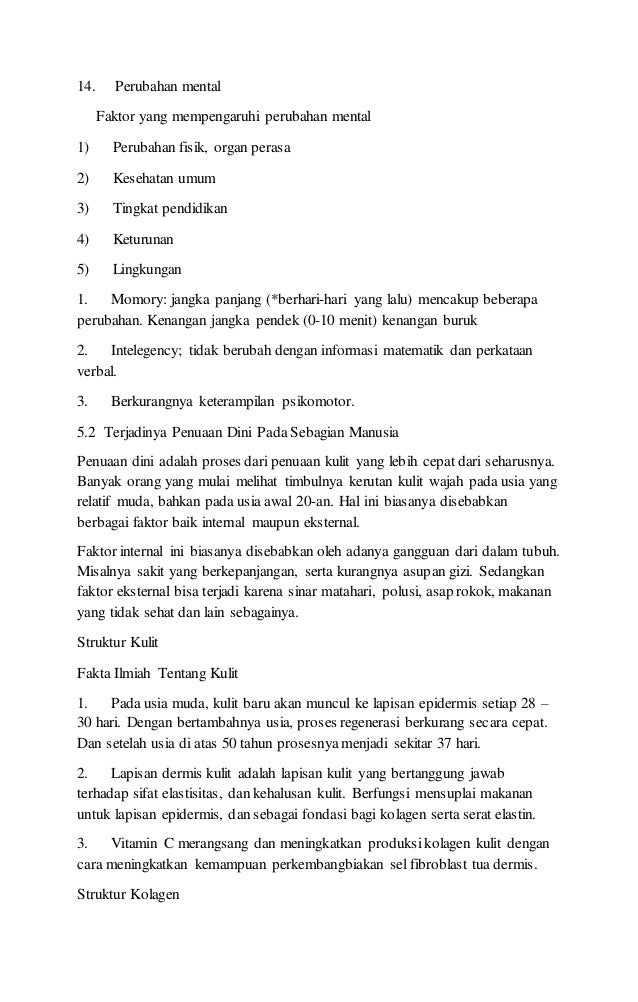 14. Perubahan mental

Faktor yang mempengaruhi perubahan mental

1) Perubahan fisik, organ perasa

2) Kesehatan umum

3) Tingkat pendidikan

4) Keturunan

5) Lingkungan

1. Momory: jangka panjang (*berhari-hari yang lalu) mencakup beberapa perubahan. Kenangan jangka pendek (0-10 menit) kenangan buruk

2. Intelegency; tidak berubah dengan informasi matematik dan perkataan verbal.

3. Berkurangnya keterampilan psikomotor.

5.2 Terjadinya Penuaan Dini Pada Sebagian Manusia

Penuaan dini adalah proses dari penuaan kulit yang lebih cepat dari seharusnya. Banyak orang yang mulai melihat timbulnya kerutan kulit wajah pada usia yang relatif muda, bahkan pada usia awal 20-an. Hal ini biasanya disebabkan berbagai faktor baik internal maupun eksternal.

Faktor internal ini biasanya disebabkan oleh adanya gangguan dari dalam tubuh. Misalnya sakit yang berkepanjangan, serta kurangnya asupan gizi. Sedangkan faktor eksternal bisa terjadi karena sinar matahari, polusi, asap rokok, makanan yang tidak sehat dan lain sebagainya.

Struktur Kulit

Fakta Ilmiah Tentang Kulit

1. Pada usia muda, kulit baru akan muncul ke lapisan epidermis setiap 28 – 30 hari. Dengan bertambahnya usia, proses regenerasi berkurang secara cepat. Dan setelah usia di atas 50 tahun prosesnya menjadi sekitar 37 hari.

2. Lapisan dermis kulit adalah lapisan kulit yang bertanggung jawab terhadap sifat elastisitas, dan kehalusan kulit. Berfungsi mensuplai makanan untuk lapisan epidermis, dan sebagai fondasi bagi kolagen serta serat elastin.

3. Vitamin C merangsang dan meningkatkan produksi kolagen kulit dengan cara meningkatkan kemampuan perkembangbiakan sel fibroblast tua dermis.

Struktur Kolagen